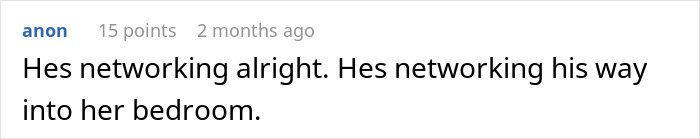 anon 15 points 2 months ago

Hes networking alright. Hes networking his way into her bedroom.